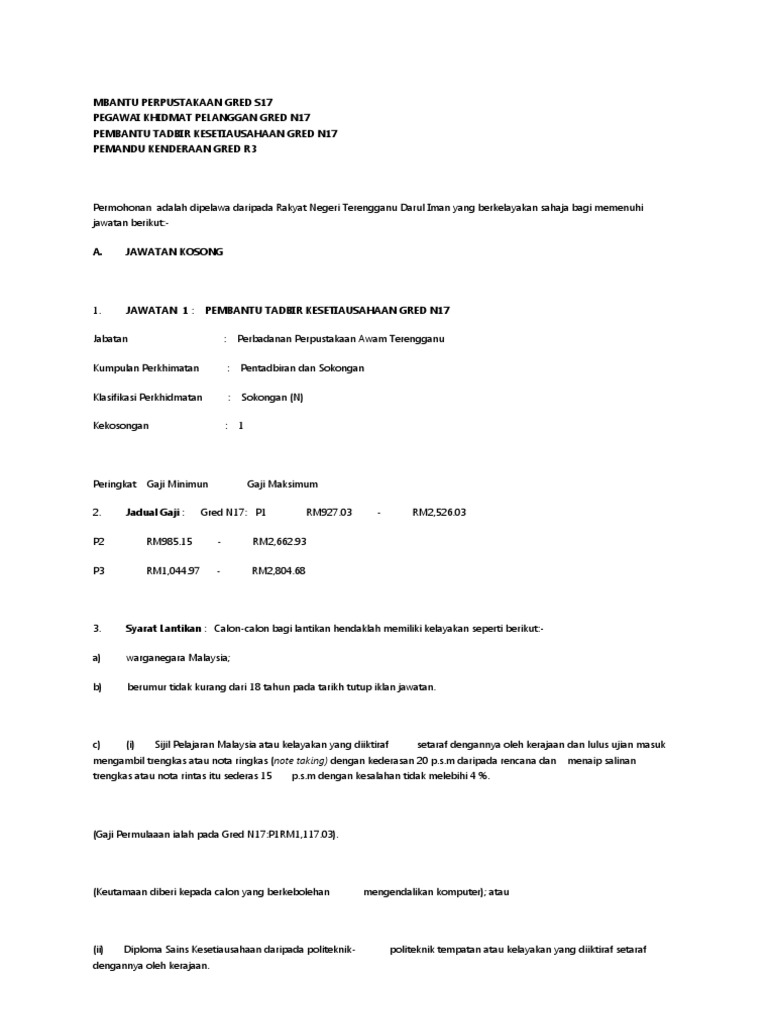 MBANTU PERPUSTAKAAN GRED S17
PEGAWAI KHIDMAT PELANGGAN GRED N17
PEMBANTU TADBIR KESETIAUSAHAAN GRED N17
PEMANDU KENDERAAN GRED R3

Permohonan adalah dipelawa daripada Rakyat Negeri Terengganu Darul Iman yang berkelayakan sahaja bagi memenuhi jawatan berikut:-

A. JAWATAN KOSONG

1. JAWATAN 1 : PEMBANTU TADBIR KESETIAUSAHAAN GRED N17

Jabatan : Perbadanan Perpustakaan Awam Terengganu

Kumpulan Perkhimatan : Pentadbiran dan Sokongan

Klasifikasi Perkhidmatan : Sokongan (N)

Kekosongan : 1

Peringkat Gaji Minimun Gaji Maksimum

2. Jadual Gaji : Gred N17: P1 RM927.03 - RM2,526.03

P2 RM985.15 - RM2,662.93

P3 RM1,044.97 - RM2,804.68

3. Syarat Lantikan : Calon-calon bagi lantikan hendaklah memiliki kelayakan seperti berikut:-

a) warganegara Malaysia;

b) berumur tidak kurang dari 18 tahun pada tarikh tutup iklan jawatan.

c) (i) Sijil Pelajaran Malaysia atau kelayakan yang diiktiraf setaraf dengannya oleh kerajaan dan lulus ujian masuk mengambil trengkas atau nota ringkas (note taking) dengan kederasan 20 p.s.m daripada rencana dan menaip salinan trengkas atau nota rintas itu sederas 15 p.s.m dengan kesalahan tidak melebihi 4 %.

(Gaji Permulaaan ialah pada Gred N17:P1RM1,117.03).

(Keutamaan diberi kepada calon yang berkebolehan mengendalikan komputer); atau

(ii) Diploma Sains Kesetiausahaan daripada politeknik- politeknik tempatan atau kelayakan yang diiktiraf setaraf dengannya oleh kerajaan.